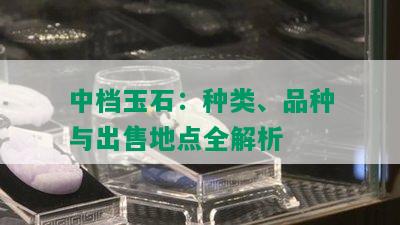 中档玉石：种类、品种与出售地点全解析